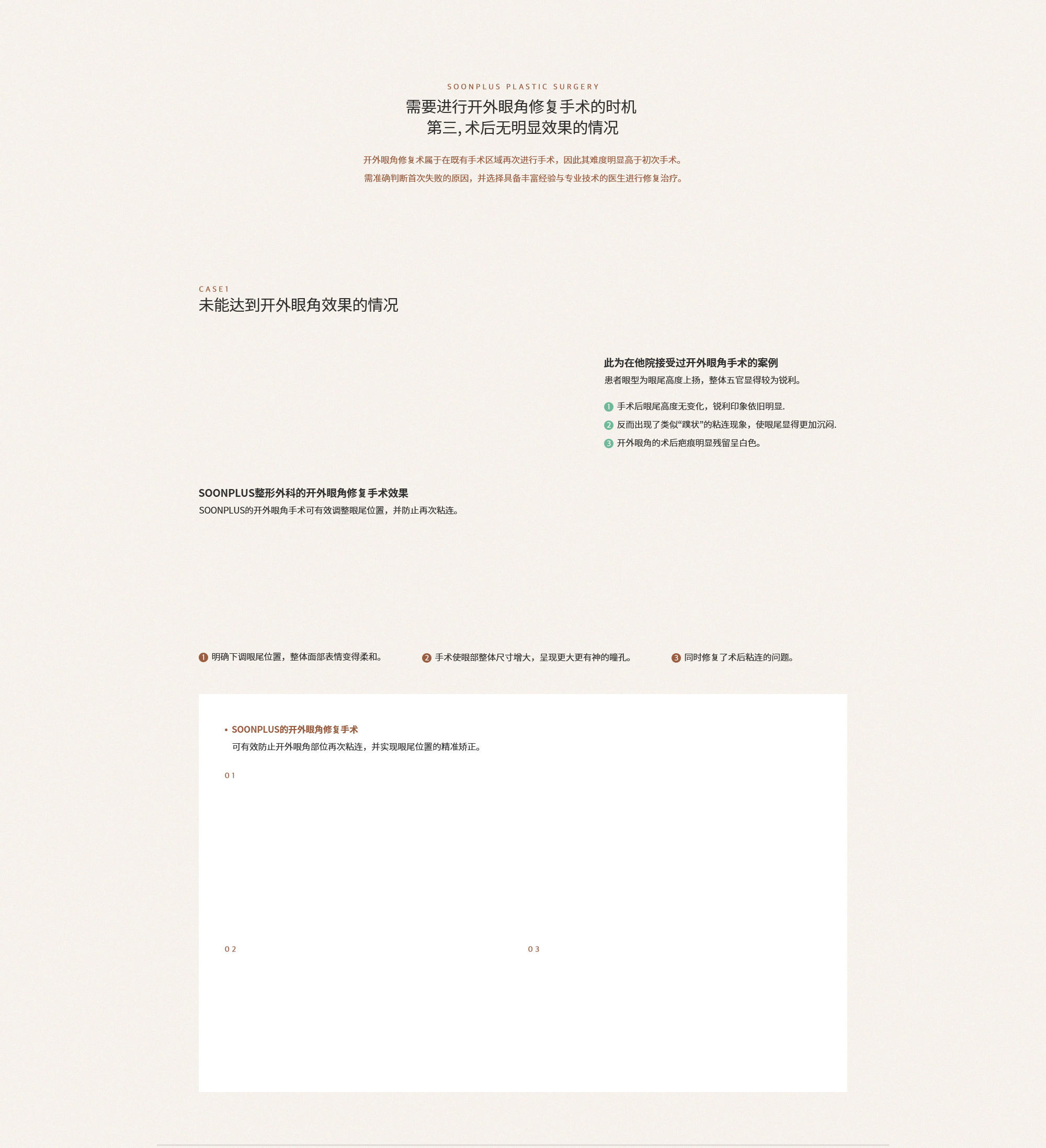 SOONPLUS PLASTIC SURGERY
需要进行开外眼角修复手术的时机
第三, 术后无明显效果的情况

开外眼角修复术属于在既有手术区域再次进行手术，因此其难度明显高于初次手术。
需准确判断首次失败的原因，并选择具备丰富经验与专业技术的医生进行修复治疗。

CASE1
未能达到开外眼角效果的情况

此为在他院接受过开外眼角手术的案例
患者眼型为眼尾高度上扬，整体五官显得较为锐利。

1 手术后眼尾高度无变化，锐利印象依旧明显.
2 反而出现了类似“蹼状”的粘连现象，使眼尾显得更加沉闷.
3 开外眼角的术后疤痕明显残留呈白色。

SOONPLUS整形外科的开外眼角修复手术效果
SOONPLUS的开外眼角手术可有效调整眼尾位置，并防止再次粘连。

1 明确下调眼尾位置，整体面部表情变得柔和。
2 手术使眼部整体尺寸增大，呈现更大更有神的瞳孔。
3 同时修复了术后粘连的问题。

• SOONPLUS的开外眼角修复手术
可有效防止开外眼角部位再次粘连，并实现眼尾位置的精准矫正。

01

02

03